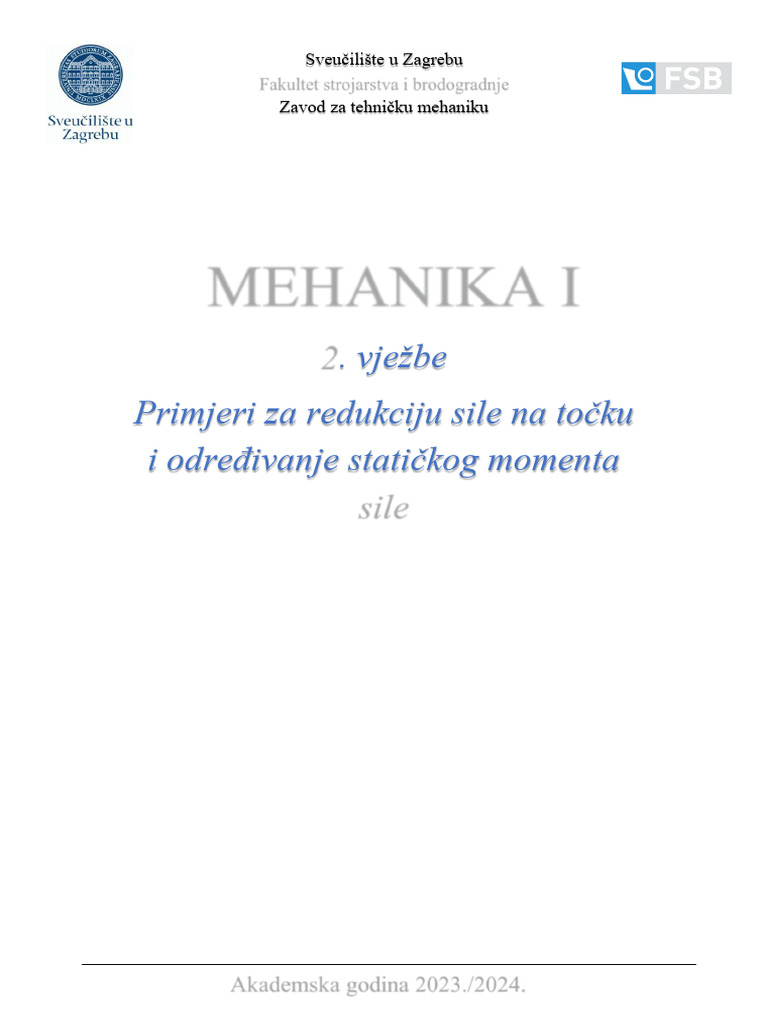 Sveučilište u Zagrebu

Sveučilište u Zagrebu
Fakultet strojarstva i brodogradnje
Zavod za tehničku mehaniku

FSB

MEHANIKA I

2. vježbe

Primjeri za redukciju sile na točku i određivanje statičkog momenta sile

Akademska godina 2023./2024.